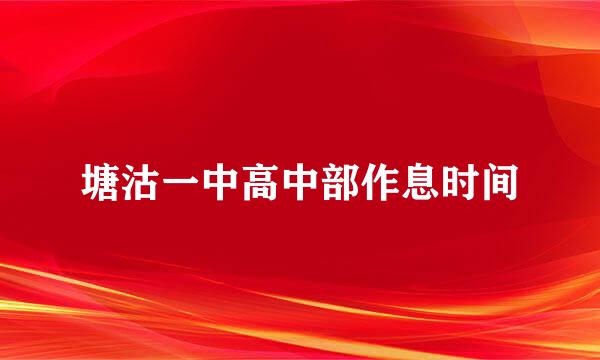 塘沽一中高中部作息时间